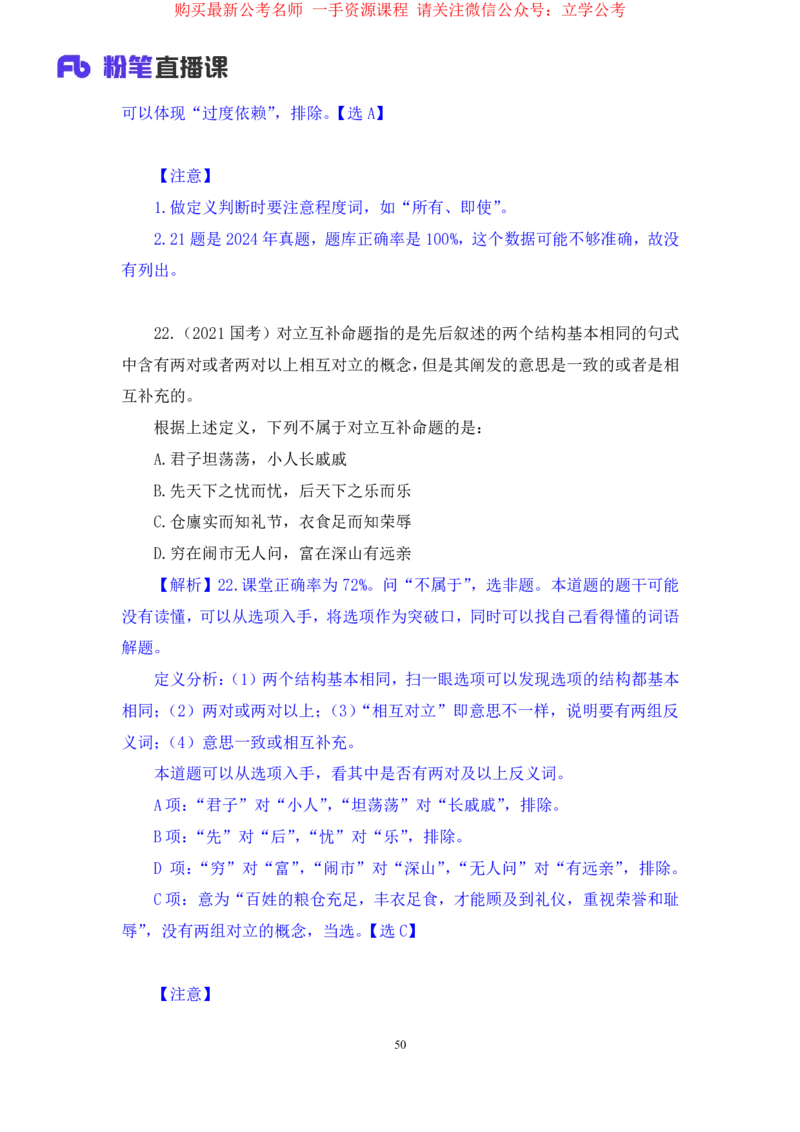 购买最新公考名师 一手资源课程 请关注微信公众号：立学公考

Fb 粉笔直播课

可以体现“过度依赖”，排除。【选 A】

【注意】

1.做定义判断时要注意程度词，如“所有、即使”。

2.21 题是 2024 年真题，题库正确率是 100%，这个数据可能不够准确，故没有列出。

22.（2021 国考）对立互补命题指的是先后叙述的两个结构基本相同的句式中含有两对或者两对以上相互对立的概念，但是其阐发的意思是一致的或者是相互补充的。

根据上述定义，下列不属于对立互补命题的是：

A.君子坦荡荡，小人长戚戚

B.先天下之忧而忧，后天下之乐而乐

C.仓廪实而知礼节，衣食足而知荣辱

D.穷在闹市无人问，富在深山有远亲

【解析】22.课堂正确率为 72%。问“不属于”，选非题。本道题的题干可能没有读懂，可以从选项入手，将选项作为突破口，同时可以找自己看得懂的词语解题。

定义分析：（1）两个结构基本相同，扫一眼选项可以发现选项的结构都基本相同；（2）两对或两对以上；（3）“相互对立”即意思不一样，说明要有两组反义词；（4）意思一致或相互补充。

本道题可以从选项入手，看其中是否有两对及以上反义词。

A 项：“君子”对“小人”，“坦荡荡”对“长戚戚”，排除。

B 项：“先”对“后”，“忧”对“乐”，排除。

D 项：“穷”对“富”，“闹市”对“深山”，“无人问”对“有远亲”，排除。

C 项：意为“百姓的粮仓充足，丰衣足食，才能顾及到礼仪，重视荣誉和耻辱”，没有两组对立的概念，当选。【选 C】

【注意】

50